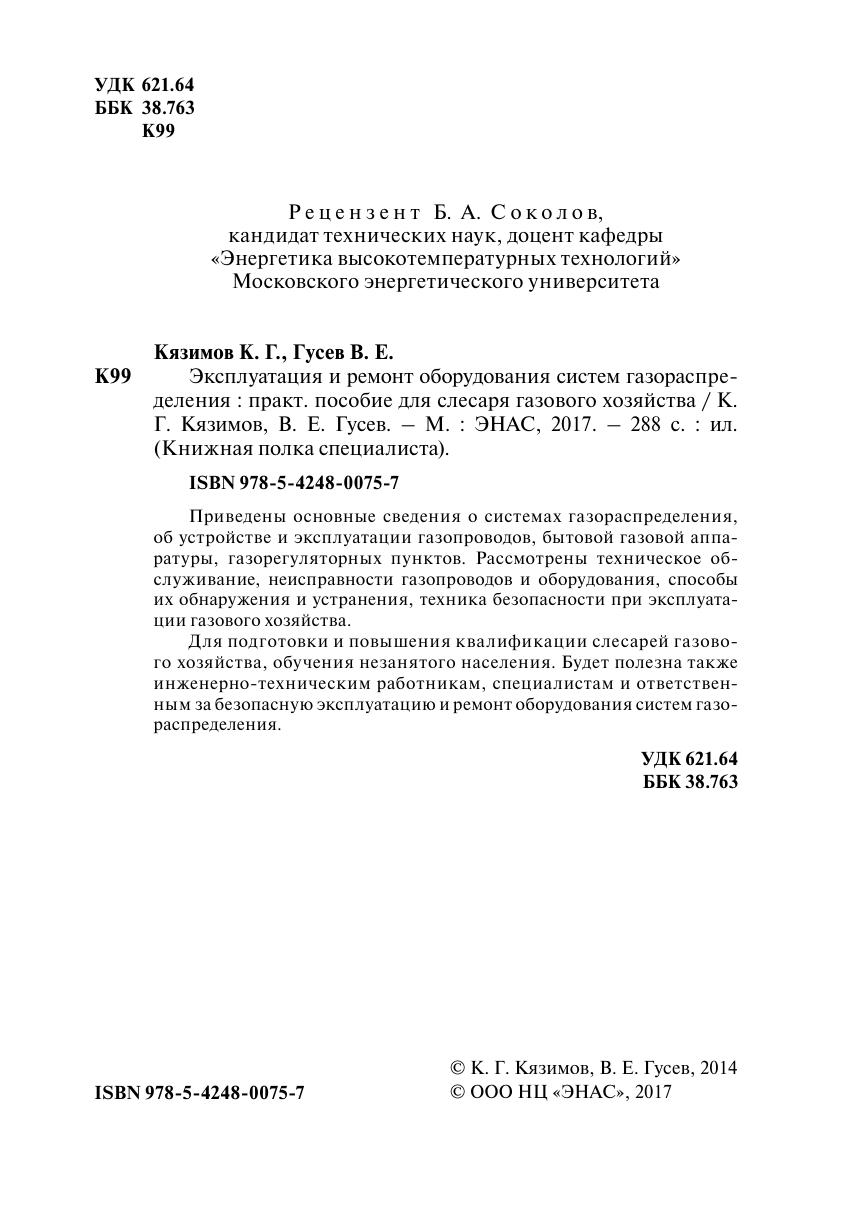 УДК 621.64
ББК 38.763
К99

Рецензент Б. А. Соколов,
кандидат технических наук, доцент кафедры
«Энергетика высокотемпературных технологий»
Московского энергетического университета

Кязимов К. Г., Гусев В. Е.
К99 Эксплуатация и ремонт оборудования систем газораспределения : практ. пособие для слесаря газового хозяйства / К. Г. Кязимов, В. Е. Гусев. – М. : ЭНАС, 2017. – 288 с. : ил. (Книжная полка специалиста).

ISBN 978-5-4248-0075-7

Приведены основные сведения о системах газораспределения, об устройстве и эксплуатации газопроводов, бытовой газовой аппаратуры, газорегуляторных пунктов. Рассмотрены техническое обслуживание, неисправности газопроводов и оборудования, способы их обнаружения и устранения, техника безопасности при эксплуатации газового хозяйства.

Для подготовки и повышения квалификации слесарей газового хозяйства, обучения незанятого населения. Будет полезна также инженерно-техническим работникам, специалистам и ответственным за безопасную эксплуатацию и ремонт оборудования систем газораспределения.

УДК 621.64
ББК 38.763

ISBN 978-5-4248-0075-7

© К. Г. Кязимов, В. Е. Гусев, 2014
© ООО НЦ «ЭНАС», 2017